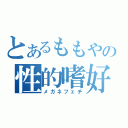 とあるももやの
性的嗜好
メガネフェチ